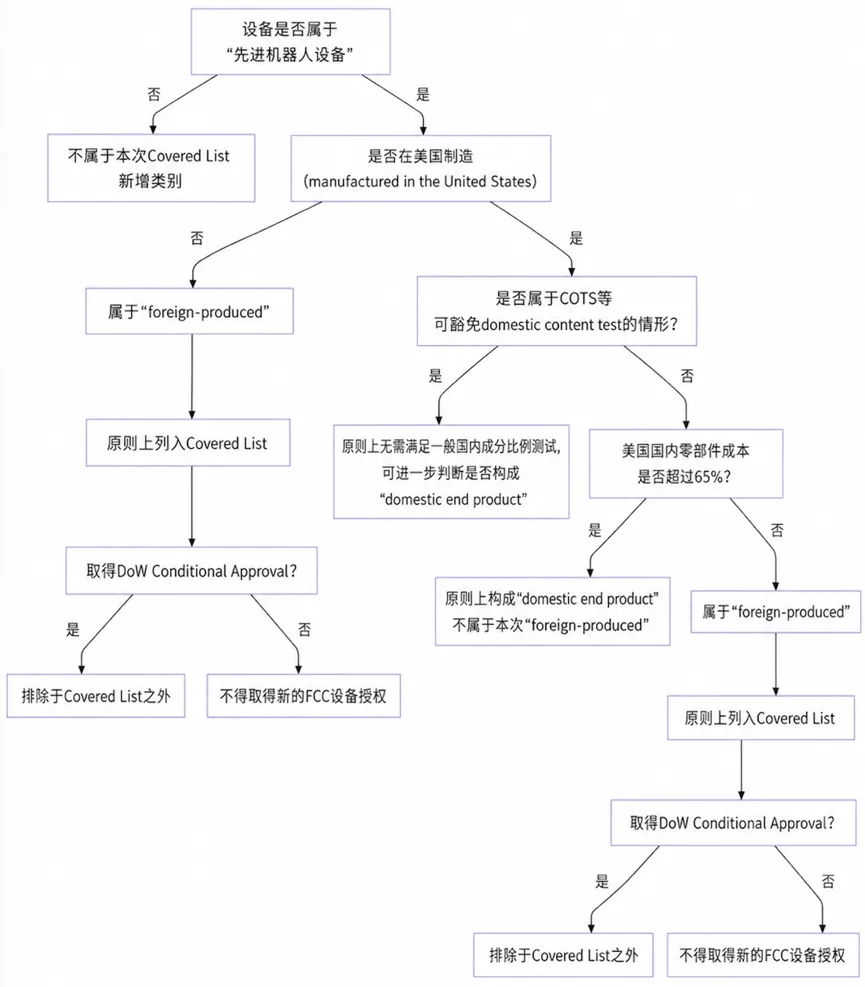 设备是否属于
“先进机器人设备”

否

是

不属于本次Covered List
新增类别

是否在美国制造
(manufactured in the United States)

否

是

属于“foreign-produced”

是否属于COTS等
可豁免domestic content test的情形?

是

否

原则上列入Covered List

原则上无需满足一般国内成分比例测试,
可进一步判断是否构成
“domestic end product”

美国国内零部件成本
是否超过65%?

是

否

取得DoW Conditional Approval?

原则上构成“domestic end product”
不属于本次“foreign-produced”

属于“foreign-produced”

是

否

排除于Covered List之外

不得取得新的FCC设备授权

原则上列入Covered List

取得DoW Conditional Approval?

是

否

排除于Covered List之外

不得取得新的FCC设备授权